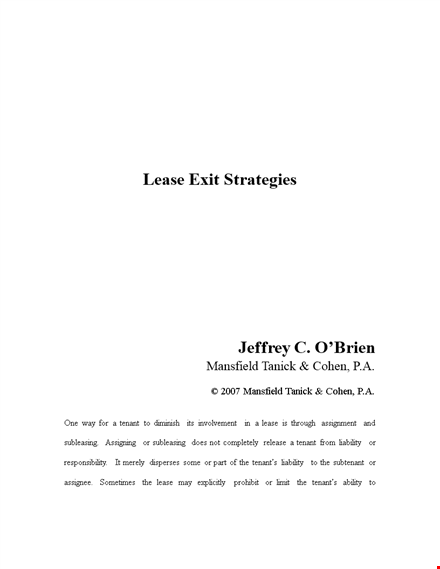 Lease Exit Strategies

Jeffrey C. O'Brien
Mansfield Tanick & Cohen, P.A.

© 2007 Mansfield Tanick & Cohen, P.A.

One way for a tenant to diminish its involvement in a lease is through assignment and subleasing. Assigning or subleasing does not completely release a tenant from liability or responsibility. It merely disperses some or part of the tenant's liability to the subtenant or assignee. Sometimes the lease may explicitly prohibit or limit the tenant's ability to